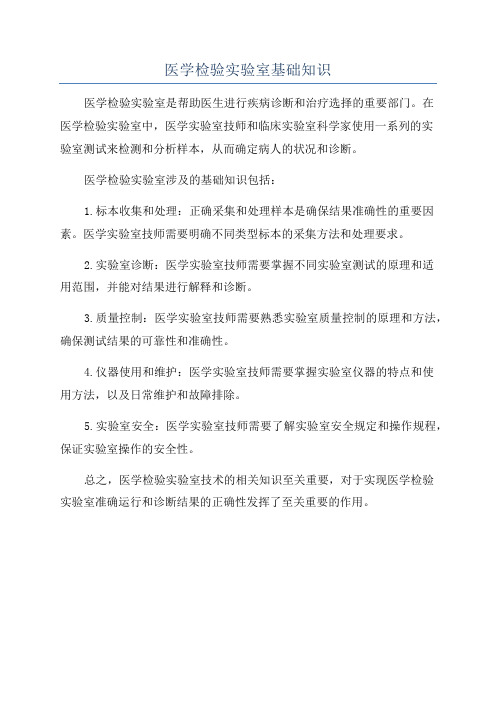 医学检验实验室基础知识

医学检验实验室是帮助医生进行疾病诊断和治疗选择的重要部门。在医学检验实验室中，医学实验室技师和临床实验室科学家使用一系列的实验室测试来检测和分析样本，从而确定病人的状况和诊断。

医学检验实验室涉及的基础知识包括：

1.标本收集和处理：正确采集和处理样本是确保结果准确性的重要因素。医学实验室技师需要明确不同类型标本的采集方法和处理要求。

2.实验室诊断：医学实验室技师需要掌握不同实验室测试的原理和适用范围，并能对结果进行解释和诊断。

3.质量控制：医学实验室技师需要熟悉实验室质量控制的原理和方法，确保测试结果的可靠性和准确性。

4.仪器使用和维护：医学实验室技师需要掌握实验室仪器的特点和使用方法，以及日常维护和故障排除。

5.实验室安全：医学实验室技师需要了解实验室安全规定和操作规程，保证实验室操作的安全性。

总之，医学检验实验室技术的相关知识至关重要，对于实现医学检验实验室准确运行和诊断结果的正确性发挥了至关重要的作用。